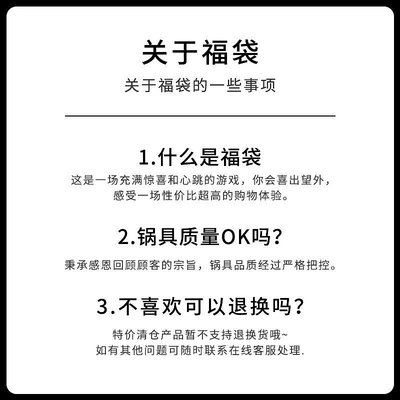 关于福袋

关于福袋的一些事项

1.什么是福袋

这是一场充满惊喜和心跳的游戏，你会喜出望外，感受一场性价比超高的购物体验。

2.锅具质量OK吗?

秉承感恩回顾顾客的宗旨，锅具品质经过严格把控。

3.不喜欢可以退换吗?

特价清仓产品暂不支持退换货哦~
如有其他问题可随时联系在线客服处理.